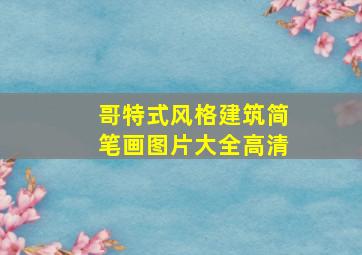 哥特式风格建筑简笔画图片大全高清